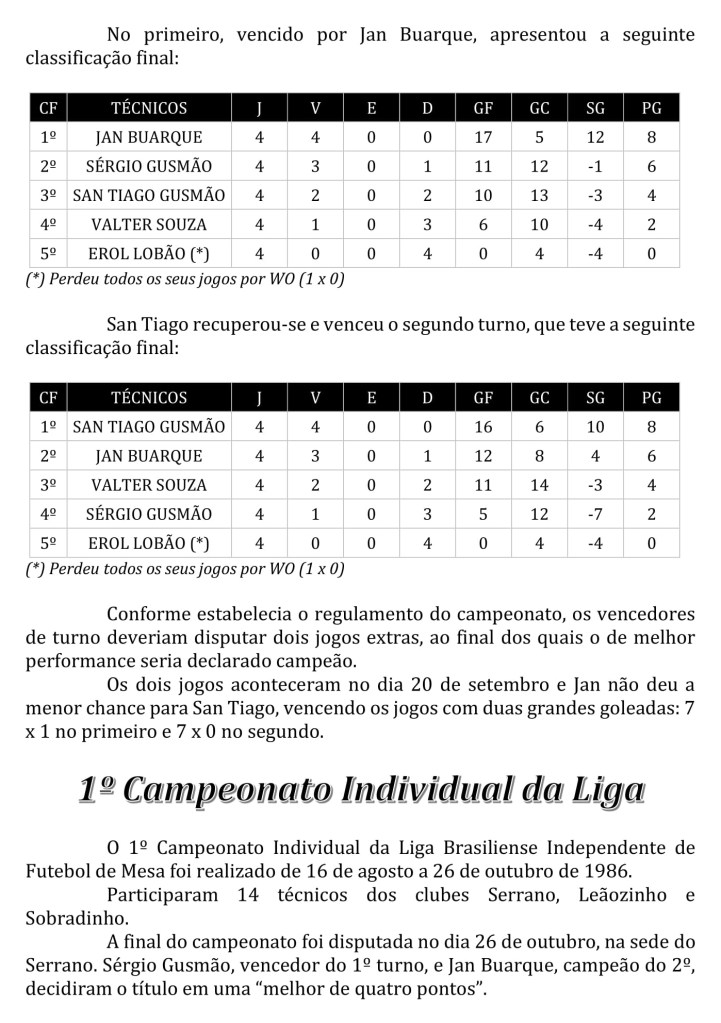 No primeiro, vencido por Jan Buarque, apresentou a seguinte classificação final:

| CF | TÉCNICOS | J | V | E | D | GF | GC | SG | PG |
|---|---|---|---|---|---|---|---|---|---|
| 1º | JAN BUARQUE | 4 | 4 | 0 | 0 | 17 | 5 | 12 | 8 |
| 2º | SÉRGIO GUSMÃO | 4 | 3 | 0 | 1 | 11 | 12 | -1 | 6 |
| 3º | SAN TIAGO GUSMÃO | 4 | 2 | 0 | 2 | 10 | 13 | -3 | 4 |
| 4º | VALTER SOUZA | 4 | 1 | 0 | 3 | 6 | 10 | -4 | 2 |
| 5º | EROL LOBÃO (*) | 4 | 0 | 0 | 4 | 0 | 4 | -4 | 0 |

(*) Perdeu todos os seus jogos por WO (1 x 0)

San Tiago recuperou-se e venceu o segundo turno, que teve a seguinte classificação final:

| CF | TÉCNICOS | J | V | E | D | GF | GC | SG | PG |
|---|---|---|---|---|---|---|---|---|---|
| 1º | SAN TIAGO GUSMÃO | 4 | 4 | 0 | 0 | 16 | 6 | 10 | 8 |
| 2º | JAN BUARQUE | 4 | 3 | 0 | 1 | 12 | 8 | 4 | 6 |
| 3º | VALTER SOUZA | 4 | 2 | 0 | 2 | 11 | 14 | -3 | 4 |
| 4º | SÉRGIO GUSMÃO | 4 | 1 | 0 | 3 | 5 | 12 | -7 | 2 |
| 5º | EROL LOBÃO (*) | 4 | 0 | 0 | 4 | 0 | 4 | -4 | 0 |

(*) Perdeu todos os seus jogos por WO (1 x 0)

Conforme estabelecia o regulamento do campeonato, os vencedores de turno deveriam disputar dois jogos extras, ao final dos quais o de melhor performance seria declarado campeão.

Os dois jogos aconteceram no dia 20 de setembro e Jan não deu a menor chance para San Tiago, vencendo os jogos com duas grandes goleadas: 7 x 1 no primeiro e 7 x 0 no segundo.

1º Campeonato Individual da Liga

O 1º Campeonato Individual da Liga Brasiliense Independente de Futebol de Mesa foi realizado de 16 de agosto a 26 de outubro de 1986.

Participaram 14 técnicos dos clubes Serrano, Leãozinho e Sobradinho.

A final do campeonato foi disputada no dia 26 de outubro, na sede do Serrano. Sérgio Gusmão, vencedor do 1º turno, e Jan Buarque, campeão do 2º, decidiram o título em uma “melhor de quatro pontos”.